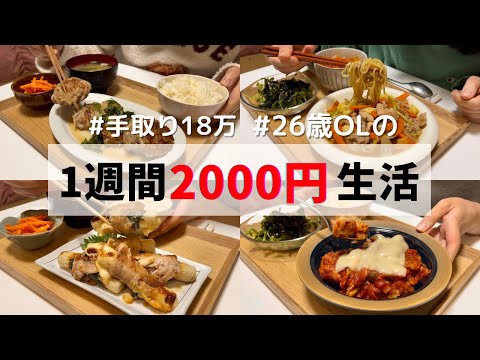 #手取り18万 #26歳OLの

1週間2000円生活